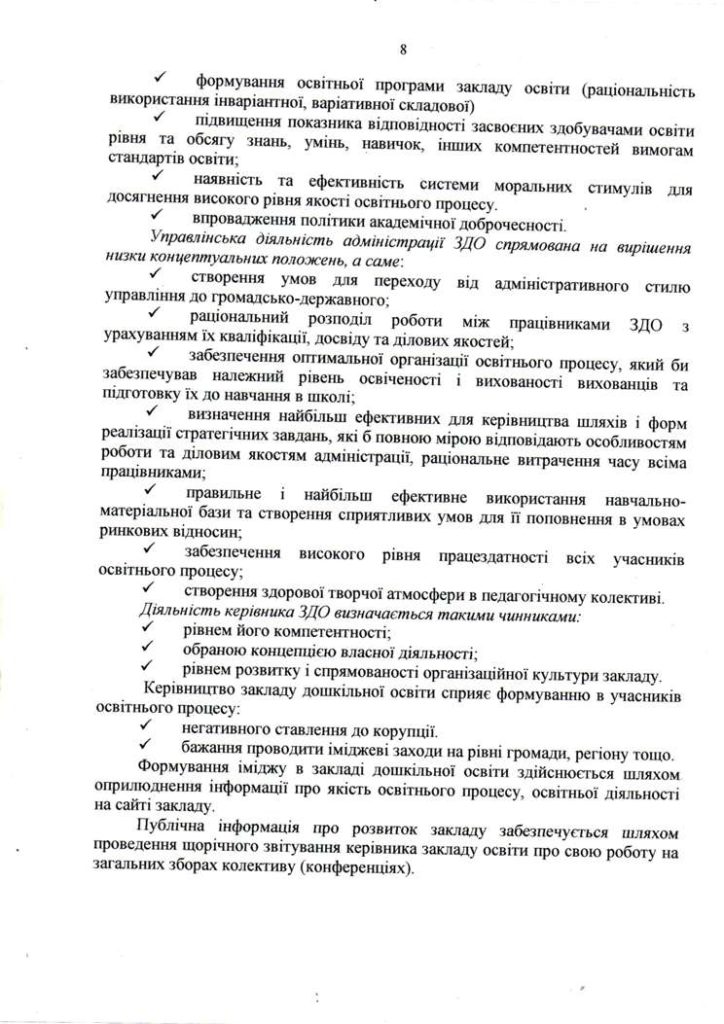 8

✓ формування освітньої програми закладу освіти (раціональність використання інваріантної, варіативної складової)

✓ підвищення показника відповідності засвоєних здобувачами освіти рівня та обсягу знань, умінь, навичок, інших компетентностей вимогам стандартів освіти;

✓ наявність та ефективність системи моральних стимулів для досягнення високого рівня якості освітнього процесу.

✓ впровадження політики академічної доброчесності.

Управлінська діяльність адміністрації ЗДО спрямована на вирішення низки концептуальних положень, а саме:

✓ створення умов для переходу від адміністративного стилю управління до громадсько-державного;

✓ раціональний розподіл роботи між працівниками ЗДО з урахуванням їх кваліфікації, досвіду та ділових якостей;

✓ забезпечення оптимальної організації освітнього процесу, який би забезпечував належний рівень освіченості і вихованості вихованців та підготовку їх до навчання в школі;

✓ визначення найбільш ефективних для керівництва шляхів і форм реалізації стратегічних завдань, які б повною мірою відповідають особливостям роботи та діловим якостям адміністрації, раціональне витрачення часу всіма працівниками;

✓ правильне і найбільш ефективне використання навчально-матеріальної бази та створення сприятливих умов для її поповнення в умовах ринкових відносин;

✓ забезпечення високого рівня працездатності всіх учасників освітнього процесу;

✓ створення здорової творчої атмосфери в педагогічному колективі.

Діяльність керівника ЗДО визначається такими чинниками:

✓ рівнем його компетентності;

✓ обраною концепцією власної діяльності;

✓ рівнем розвитку і спрямованості організаційної культури закладу.

Керівництво закладу дошкільної освіти сприяє формуванню в учасників освітнього процесу:

✓ негативного ставлення до корупції.

✓ бажання проводити іміджеві заходи на рівні громади, регіону тощо.

Формування іміджу в закладі дошкільної освіти здійснюється шляхом оприлюднення інформації про якість освітнього процесу, освітньої діяльності на сайті закладу.

Публічна інформація про розвиток закладу забезпечується шляхом проведення щорічного звітування керівника закладу освіти про свою роботу на загальних зборах колективу (конференціях).